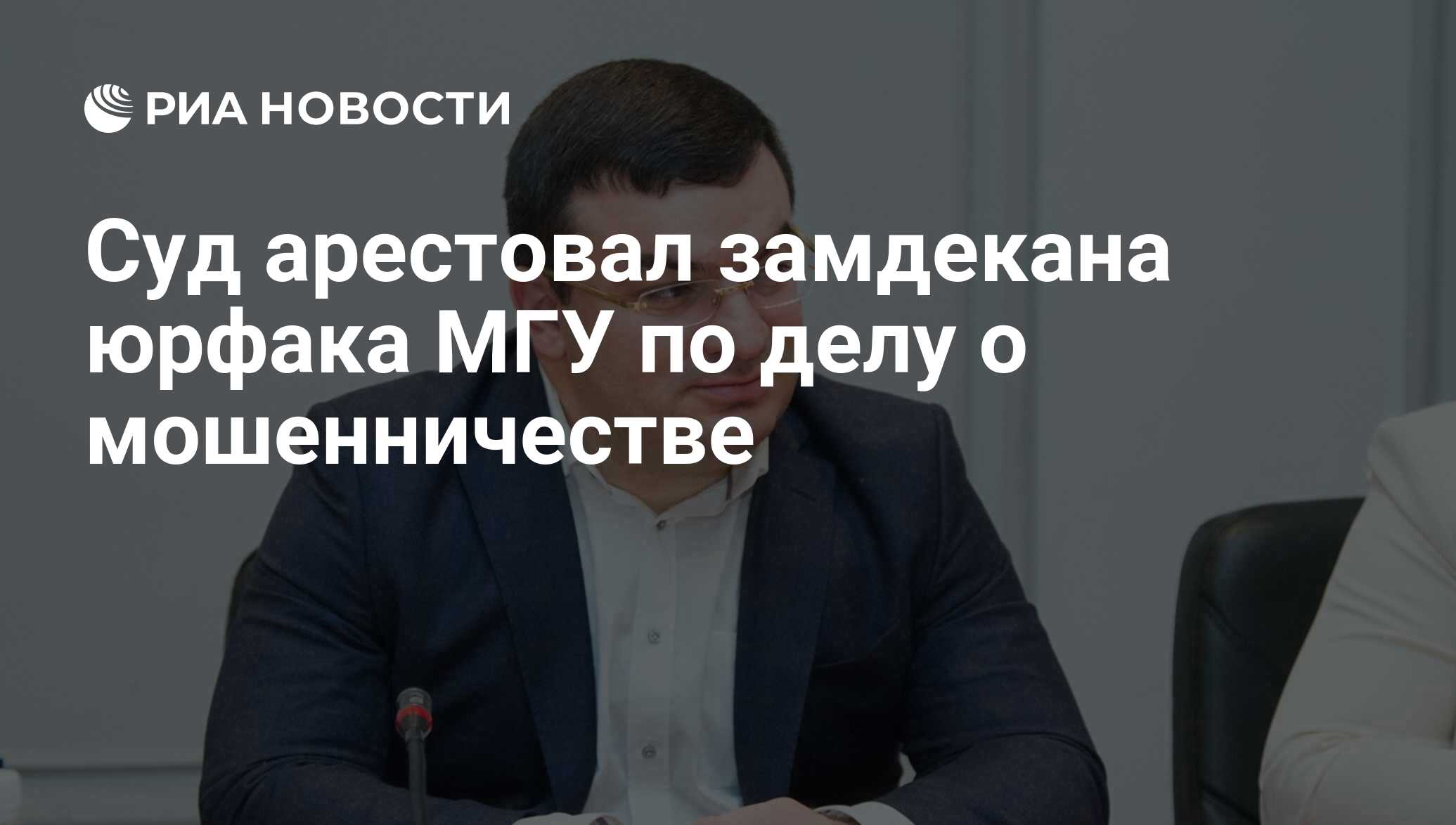 РИА НОВОСТИ

Суд арестовал замдекана юрфака МГУ по делу о мошенничестве